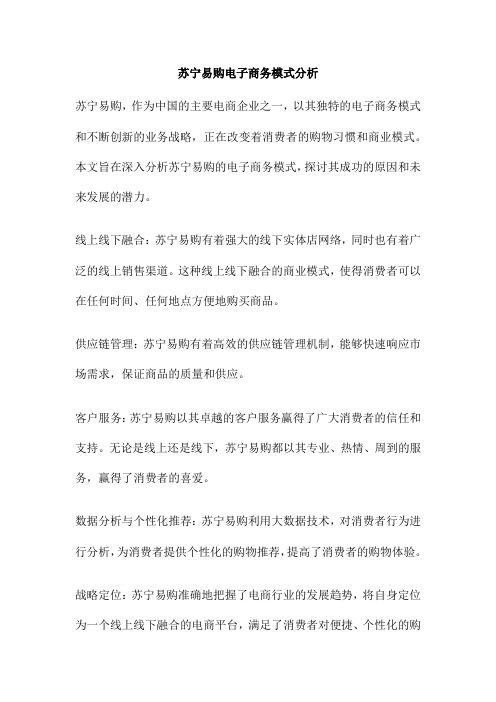 苏宁易购电子商务模式分析

苏宁易购，作为中国的主要电商企业之一，以其独特的电子商务模式和不断创新的业务战略，正在改变着消费者的购物习惯和商业模式。本文旨在深入分析苏宁易购的电子商务模式，探讨其成功的原因和未来发展的潜力。

线上线下融合：苏宁易购有着强大的线下实体店网络，同时也有着广泛的线上销售渠道。这种线上线下融合的商业模式，使得消费者可以在任何时间、任何地点方便地购买商品。

供应链管理：苏宁易购有着高效的供应链管理机制，能够快速响应市场需求，保证商品的质量和供应。

客户服务：苏宁易购以其卓越的客户服务赢得了广大消费者的信任和支持。无论是线上还是线下，苏宁易购都以其专业、热情、周到的服务，赢得了消费者的喜爱。

数据分析与个性化推荐：苏宁易购利用大数据技术，对消费者行为进行分析，为消费者提供个性化的购物推荐，提高了消费者的购物体验。

战略定位：苏宁易购准确地把握了电商行业的发展趋势，将自身定位为一个线上线下融合的电商平台，满足了消费者对便捷、个性化的购